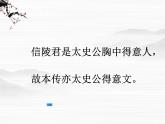 信陵君是太史公胸中得意人，

故本传亦太史公得意文。